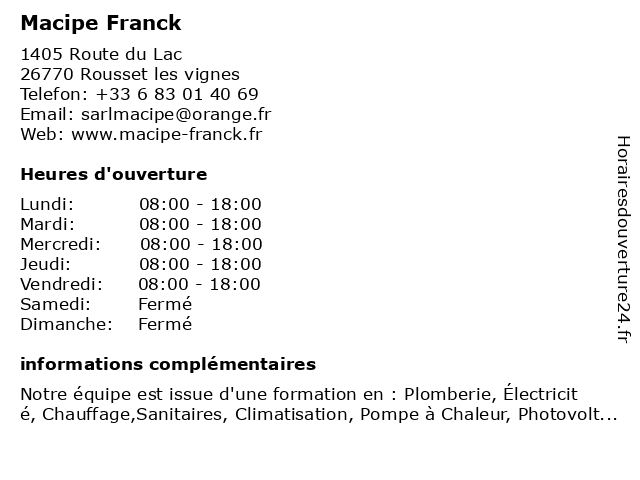 Macipe Franck

1405 Route du Lac
26770 Rousset les vignes
Telefon: +33 6 83 01 40 69
Email: sarlmacipe@orange.fr
Web: www.macipe-franck.fr

Heures d'ouverture

| | |
|---|---|
| Lundi: | 08:00 - 18:00 |
| Mardi: | 08:00 - 18:00 |
| Mercredi: | 08:00 - 18:00 |
| Jeudi: | 08:00 - 18:00 |
| Vendredi: | 08:00 - 18:00 |
| Samedi: | Fermé |
| Dimanche: | Fermé |

informations complémentaires

Notre équipe est issue d'une formation en : Plomberie, Électricit é, Chauffage,Sanitaires, Climatisation, Pompe à Chaleur, Photovolt...

Horairesdouverture24.fr